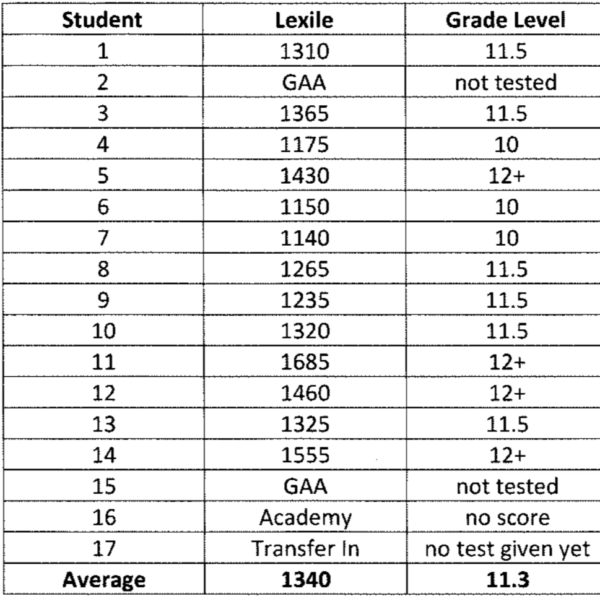 | Student | Lexile | Grade Level |
|---|---|---|
| 1 | 1310 | 11.5 |
| 2 | GAA | not tested |
| 3 | 1365 | 11.5 |
| 4 | 1175 | 10 |
| 5 | 1430 | 12+ |
| 6 | 1150 | 10 |
| 7 | 1140 | 10 |
| 8 | 1265 | 11.5 |
| 9 | 1235 | 11.5 |
| 10 | 1320 | 11.5 |
| 11 | 1685 | 12+ |
| 12 | 1460 | 12+ |
| 13 | 1325 | 11.5 |
| 14 | 1555 | 12+ |
| 15 | GAA | not tested |
| 16 | Academy | no score |
| 17 | Transfer In | no test given yet |
| **Average** | **1340** | **11.3** |